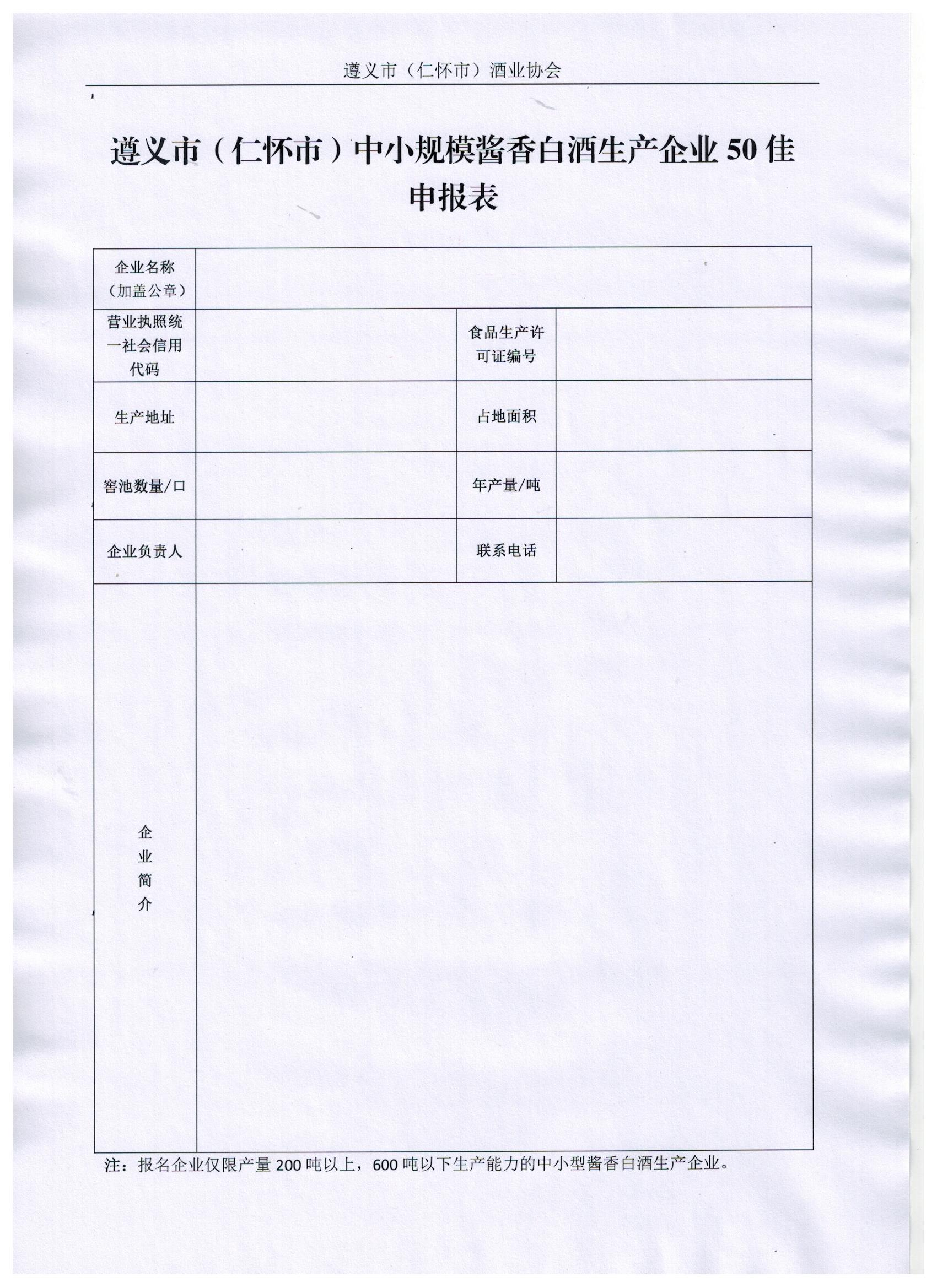 遵义市（仁怀市）酒业协会

遵义市（仁怀市）中小规模酱香白酒生产企业 50 佳申报表

| 企业名称（加盖公章） | | | |
|---|---|---|---|
| 营业执照统一社会信用代码 | | 食品生产许可证编号 | |
| 生产地址 | | 占地面积 | |
| 窖池数量/口 | | 年产量/吨 | |
| 企业负责人 | | 联系电话 | |
| 企业简介 | | | |

注：报名企业仅限产量 200 吨以上，600 吨以下生产能力的中小型酱香白酒生产企业。